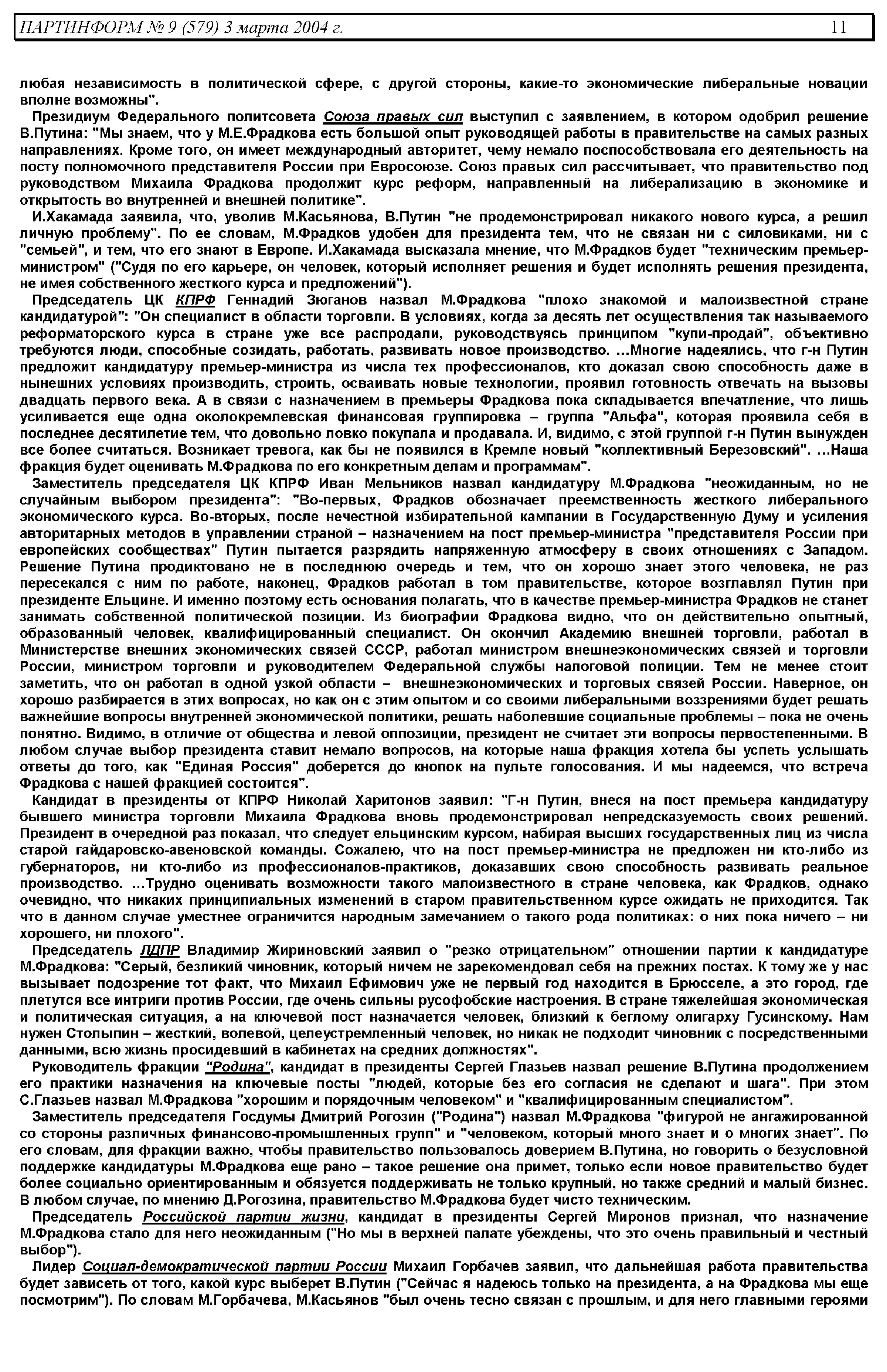 ПАРТИНФОРМ № 9 (579) 3 марта 2004 г. 11

любая независимость в политической сфере, с другой стороны, какие-то экономические либеральные новации вполне возможны".

Президиум Федерального политсовета Союза правых сил выступил с заявлением, в котором одобрил решение В.Путина: "Мы знаем, что у М.Е.Фрадкова есть большой опыт руководящей работы в правительстве на самых разных направлениях. Кроме того, он имеет международный авторитет, чему немало поспособствовала его деятельность на посту полномочного представителя России при Евросоюзе. Союз правых сил рассчитывает, что правительство под руководством Михаила Фрадкова продолжит курс реформ, направленный на либерализацию в экономике и открытость во внутренней и внешней политике".

И.Хакамада заявила, что, уволив М.Касьянова, В.Путин "не продемонстрировал никакого нового курса, а решил личную проблему". По ее словам, М.Фрадков удобен для президента тем, что не связан ни с силовиками, ни с "семьей", и тем, что его знают в Европе. И.Хакамада высказала мнение, что М.Фрадков будет "техническим премьер-министром" ("Судя по его карьере, он человек, который исполняет решения и будет исполнять решения президента, не имея собственного жесткого курса и предложений").

Председатель ЦК КПРФ Геннадий Зюганов назвал М.Фрадкова "плохо знакомой и малоизвестной стране кандидатурой": "Он специалист в области торговли. В условиях, когда за десять лет осуществления так называемого реформаторского курса в стране уже все распродали, руководствуясь принципом "купи-продай", объективно требуются люди, способные созидать, работать, развивать новое производство. ...Многие надеялись, что г-н Путин предложит кандидатуру премьер-министра из числа тех профессионалов, кто доказал свою способность даже в нынешних условиях производить, строить, осваивать новые технологии, проявил готовность отвечать на вызовы двадцать первого века. А в связи с назначением в премьеры Фрадкова пока складывается впечатление, что лишь усиливается еще одна околокремлевская финансовая группировка – группа "Альфа", которая проявила себя в последнее десятилетие тем, что довольно ловко покупала и продавала. И, видимо, с этой группой г-н Путин вынужден все более считаться. Возникает тревога, как бы не появился в Кремле новый "коллективный Березовский". ...Наша фракция будет оценивать М.Фрадкова по его конкретным делам и программам".

Заместитель председателя ЦК КПРФ Иван Мельников назвал кандидатуру М.Фрадкова "неожиданным, но не случайным выбором президента": "Во-первых, Фрадков обозначает преемственность жесткого либерального экономического курса. Во-вторых, после нечестной избирательной кампании в Государственную Думу и усиления авторитарных методов в управлении страной – назначением на пост премьер-министра "представителя России при европейских сообществах" Путин пытается разрядить напряженную атмосферу в своих отношениях с Западом. Решение Путина продиктовано не в последнюю очередь и тем, что он хорошо знает этого человека, не раз пересекался с ним по работе, наконец, Фрадков работал в том правительстве, которое возглавлял Путин при президенте Ельцине. И именно поэтому есть основания полагать, что в качестве премьер-министра Фрадков не станет занимать собственной политической позиции. Из биографии Фрадкова видно, что он действительно опытный, образованный человек, квалифицированный специалист. Он окончил Академию внешней торговли, работал в Министерстве внешних экономических связей СССР, работал министром внешнеэкономических связей и торговли России, министром торговли и руководителем Федеральной службы налоговой полиции. Тем не менее стоит заметить, что он работал в одной узкой области – внешнеэкономических и торговых связей России. Наверное, он хорошо разбирается в этих вопросах, но как он с этим опытом и со своими либеральными воззрениями будет решать важнейшие вопросы внутренней экономической политики, решать наболевшие социальные проблемы – пока не очень понятно. Видимо, в отличие от общества и левой оппозиции, президент не считает эти вопросы первостепенными. В любом случае выбор президента ставит немало вопросов, на которые наша фракция хотела бы успеть услышать ответы до того, как "Единая Россия" доберется до кнопок на пульте голосования. И мы надеемся, что встреча Фрадкова с нашей фракцией состоится".

Кандидат в президенты от КПРФ Николай Харитонов заявил: "Г-н Путин, внеся на пост премьера кандидатуру бывшего министра торговли Михаила Фрадкова вновь продемонстрировал непредсказуемость своих решений. Президент в очередной раз показал, что следует ельцинским курсом, набирая высших государственных лиц из числа старой гайдаровско-авеновской команды. Сожалею, что на пост премьер-министра не предложен ни кто-либо из губернаторов, ни кто-либо из профессионалов-практиков, доказавших свою способность развивать реальное производство. ...Трудно оценивать возможности такого малоизвестного в стране человека, как Фрадков, однако очевидно, что никаких принципиальных изменений в старом правительственном курсе ожидать не приходится. Так что в данном случае уместнее ограничится народным замечанием о такого рода политиках: о них пока ничего – ни хорошего, ни плохого".

Председатель ЛДПР Владимир Жириновский заявил о "резко отрицательном" отношении партии к кандидатуре М.Фрадкова: "Серый, безликий чиновник, который ничем не зарекомендовал себя на прежних постах. К тому же у нас вызывает подозрение тот факт, что Михаил Ефимович уже не первый год находится в Брюсселе, а это город, где плетутся все интриги против России, где очень сильны русофобские настроения. В стране тяжелейшая экономическая и политическая ситуация, а на ключевой пост назначается человек, близкий к беглому олигарху Гусинскому. Нам нужен Столыпин – жесткий, волевой, целеустремленный человек, но никак не подходит чиновник с посредственными данными, всю жизнь просидевший в кабинетах на средних должностях".

Руководитель фракции "Родина", кандидат в президенты Сергей Глазьев назвал решение В.Путина продолжением его практики назначения на ключевые посты "людей, которые без его согласия не сделают и шага". При этом С.Глазьев назвал М.Фрадкова "хорошим и порядочным человеком" и "квалифицированным специалистом".

Заместитель председателя Госдумы Дмитрий Рогозин ("Родина") назвал М.Фрадкова "фигурой не ангажированной со стороны различных финансово-промышленных групп" и "человеком, который много знает и о многих знает". По его словам, для фракции важно, чтобы правительство пользовалось доверием В.Путина, но говорить о безусловной поддержке кандидатуры М.Фрадкова еще рано – такое решение она примет, только если новое правительство будет более социально ориентированным и обязуется поддерживать не только крупный, но также средний и малый бизнес. В любом случае, по мнению Д.Рогозина, правительство М.Фрадкова будет чисто техническим.

Председатель Российской партии жизни, кандидат в президенты Сергей Миронов признал, что назначение М.Фрадкова стало для него неожиданным ("Но мы в верхней палате убеждены, что это очень правильный и честный выбор").

Лидер Социал-демократической партии России Михаил Горбачев заявил, что дальнейшая работа правительства будет зависеть от того, какой курс выберет В.Путин ("Сейчас я надеюсь только на президента, а на Фрадкова мы еще посмотрим"). По словам М.Горбачева, М.Касьянов "был очень тесно связан с прошлым, и для него главными героями